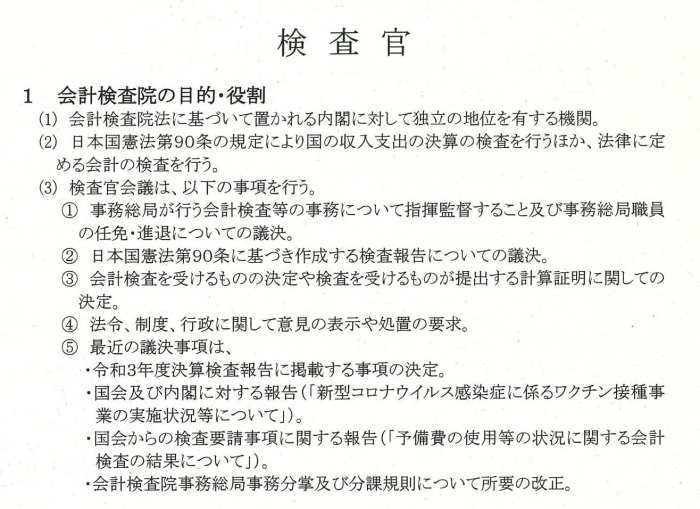 検 査 官

1　会計検査院の目的・役割

(1) 会計検査院法に基づいて置かれる内閣に対して独立の地位を有する機関。

(2) 日本国憲法第90条の規定により国の収入支出の決算の検査を行うほか、法律に定める会計の検査を行う。

(3) 検査官会議は、以下の事項を行う。

① 事務総局が行う会計検査等の事務について指揮監督すること及び事務総局職員の任免・進退についての議決。

② 日本国憲法第90条に基づき作成する検査報告についての議決。

③ 会計検査を受けるものの決定や検査を受けるものが提出する計算証明に関しての決定。

④ 法令、制度、行政に関して意見の表示や処置の要求。

⑤ 最近の議決事項は、

・令和3年度決算検査報告に掲載する事項の決定。

・国会及び内閣に対する報告（「新型コロナウイルス感染症に係るワクチン接種事業の実施状況等について」）。

・国会からの検査要請事項に関する報告（「予備費の使用等の状況に関する会計検査の結果について」）。

・会計検査院事務総局事務分掌及び分課規則について所要の改正。